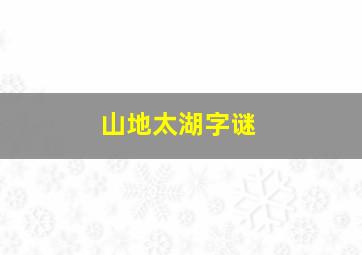 山地太湖字谜